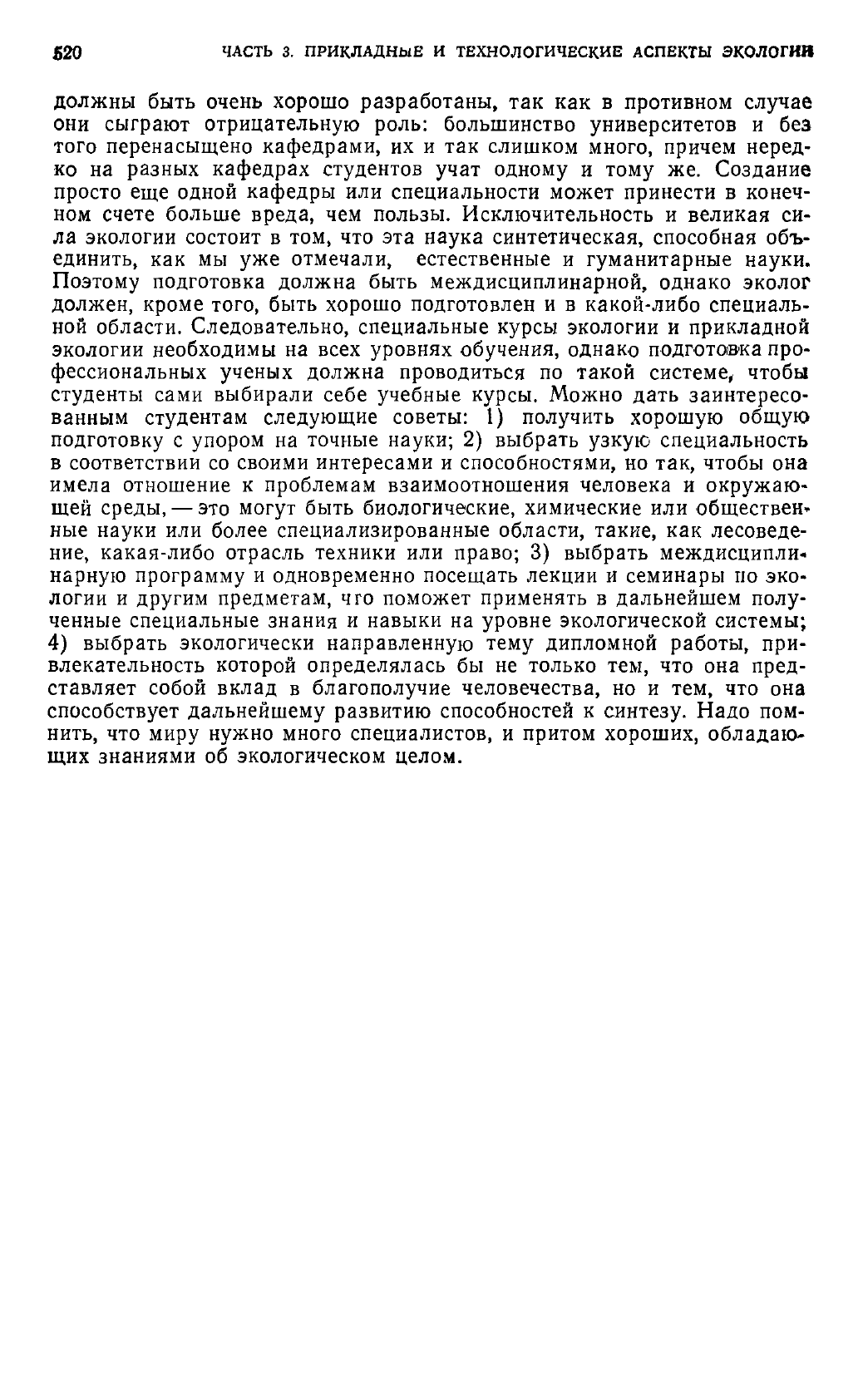 520 ЧАСТЬ 3. ПРИКЛАДНЫЕ И ТЕХНОЛОГИЧЕСКИЕ АСПЕКТЫ ЭКОЛОГИИ

должны быть очень хорошо разработаны, так как в противном случае они сыграют отрицательную роль: большинство университетов и без того перенасыщено кафедрами, их и так слишком много, причем нередко на разных кафедрах студентов учат одному и тому же. Создание просто еще одной кафедры или специальности может принести в конечном счете больше вреда, чем пользы. Исключительность и великая сила экологии состоит в том, что эта наука синтетическая, способная объединить, как мы уже отмечали, естественные и гуманитарные науки. Поэтому подготовка должна быть междисциплинарной, однако эколог должен, кроме того, быть хорошо подготовлен и в какой-либо специальной области. Следовательно, специальные курсы экологии и прикладной экологии необходимы на всех уровнях обучения, однако подготовка профессиональных ученых должна проводиться по такой системе, чтобы студенты сами выбирали себе учебные курсы. Можно дать заинтересованным студентам следующие советы: 1) получить хорошую общую подготовку с упором на точные науки; 2) выбрать узкую специальность в соответствии со своими интересами и способностями, но так, чтобы она имела отношение к проблемам взаимоотношения человека и окружающей среды, — это могут быть биологические, химические или общественные науки или более специализированные области, такие, как лесоведение, какая-либо отрасль техники или право; 3) выбрать междисциплинарную программу и одновременно посещать лекции и семинары по экологии и другим предметам, что поможет применять в дальнейшем полученные специальные знания и навыки на уровне экологической системы; 4) выбрать экологически направленную тему дипломной работы, привлекательность которой определялась бы не только тем, что она представляет собой вклад в благополучие человечества, но и тем, что она способствует дальнейшему развитию способностей к синтезу. Надо помнить, что миру нужно много специалистов, и притом хороших, обладающих знаниями об экологическом целом.